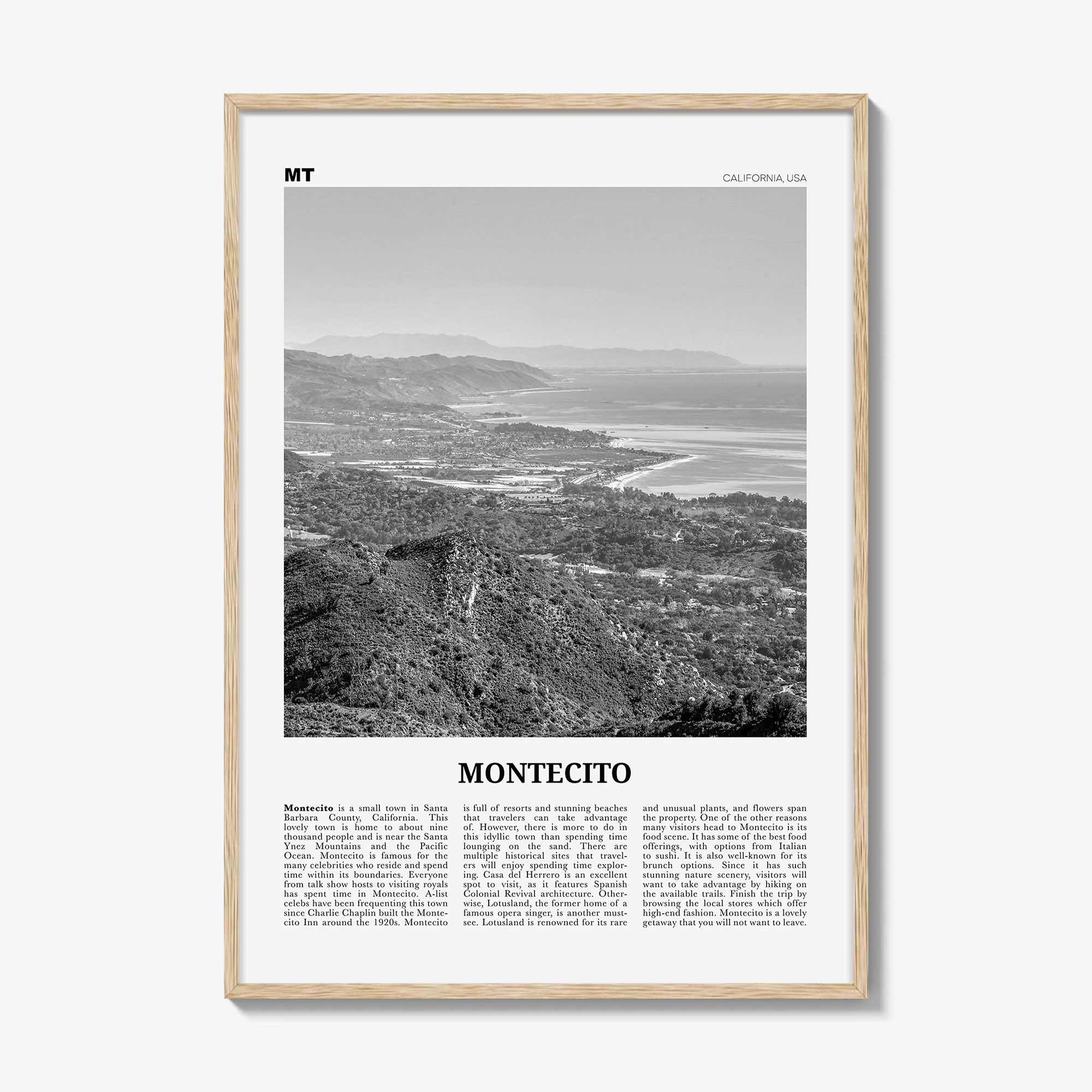 MT

CALIFORNIA, USA

MONTECITO

Montecito is a small town in Santa Barbara County, California. This lovely town is home to about nine thousand people and is near the Santa Ynez Mountains and the Pacific Ocean. Montecito is famous for the many celebrities who reside and spend time within its boundaries. Everyone from talk show hosts to visiting royals has spent time in Montecito. A-list celebs have been frequenting this town since Charlie Chaplin built the Montecito Inn around the 1920s. Montecito is full of resorts and stunning beaches that travelers can take advantage of. However, there is more to do in this idyllic town than spending time lounging on the sand. There are multiple historical sites that travelers will enjoy spending time exploring. Casa del Herrero is an excellent spot to visit, as it features Spanish Colonial Revival architecture. Otherwise, Lotusland, the former home of a famous opera singer, is another must-see. Lotusland is renowned for its rare and unusual plants, and flowers span the property. One of the other reasons many visitors head to Montecito is its food scene. It has some of the best food offerings, with options from Italian to sushi. It is also well-known for its brunch options. Since it has such stunning nature scenery, visitors will want to take advantage by hiking on the available trails. Finish the trip by browsing the local stores which offer high-end fashion. Montecito is a lovely getaway that you will not want to leave.